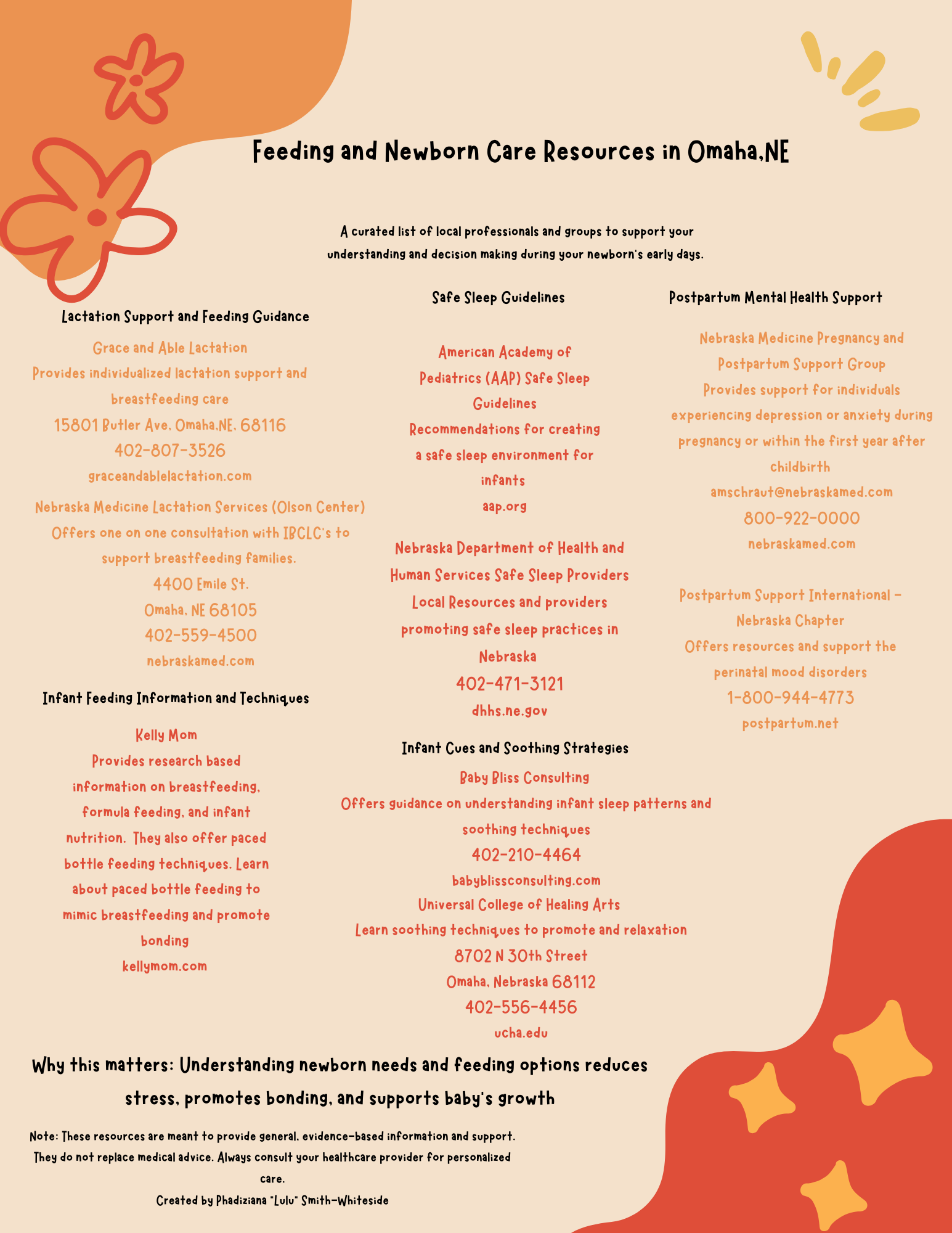 Feeding and Newborn Care Resources in Omaha,NE

A curated list of local professionals and groups to support your understanding and decision making during your newborn's early days.

Lactation Support and Feeding Guidance

Grace and Able Lactation
Provides individualized lactation support and breastfeeding care
15801 Butler Ave, Omaha,NE, 68116
402-807-3526
graceandablelactation.com

Nebraska Medicine Lactation Services (Olson Center)
Offers one on one consultation with IBCLC's to support breastfeeding families.
4400 Emile St.
Omaha, NE 68105
402-559-4500
nebraskamed.com

Infant Feeding Information and Techniques

Kelly Mom
Provides research based information on breastfeeding, formula feeding, and infant nutrition. They also offer paced bottle feeding techniques. Learn about paced bottle feeding to mimic breastfeeding and promote bonding
kellymom.com

Safe Sleep Guidelines

American Academy of Pediatrics (AAP) Safe Sleep Guidelines
Recommendations for creating a safe sleep environment for infants
aap.org

Nebraska Department of Health and Human Services Safe Sleep Providers
Local Resources and providers promoting safe sleep practices in Nebraska
402-471-3121
dhhs.ne.gov

Infant Cues and Soothing Strategies

Baby Bliss Consulting
Offers guidance on understanding infant sleep patterns and soothing techniques
402-210-4464
babyblissconsulting.com
Universal College of Healing Arts
Learn soothing techniques to promote and relaxation
8702 N 30th Street
Omaha, Nebraska 68112
402-556-4456
ucha.edu

Postpartum Mental Health Support

Nebraska Medicine Pregnancy and Postpartum Support Group
Provides support for individuals experiencing depression or anxiety during pregnancy or within the first year after childbirth
amschraut@nebraskamed.com
800-922-0000
nebraskamed.com

Postpartum Support International - Nebraska Chapter
Offers resources and support the perinatal mood disorders
1-800-944-4773
postpartum.net

Why this matters: Understanding newborn needs and feeding options reduces stress, promotes bonding, and supports baby's growth

Note: These resources are meant to provide general, evidence-based information and support. They do not replace medical advice. Always consult your healthcare provider for personalized care.
Created by Phadiziana "Lulu" Smith-Whiteside